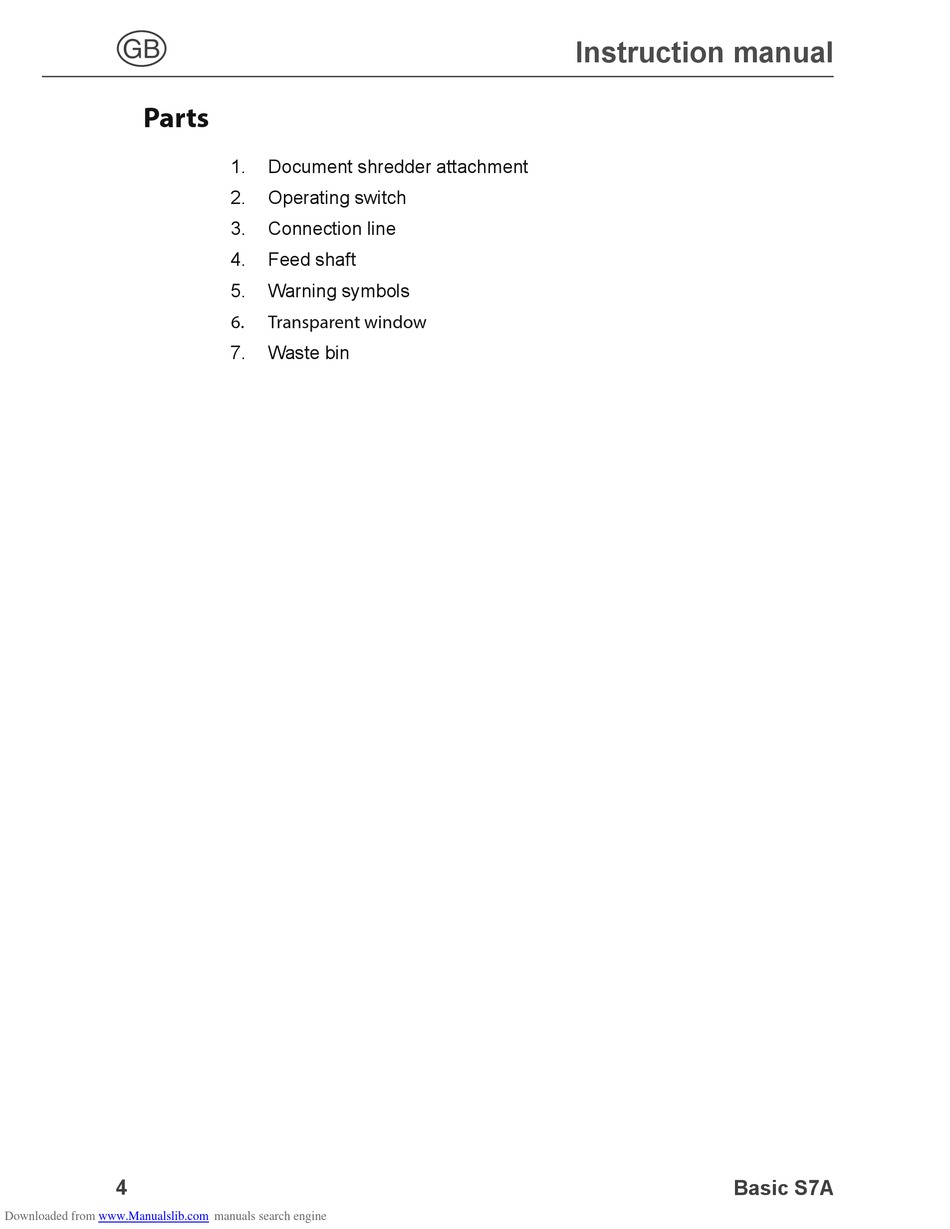 GB

Instruction manual

Parts

1. Document shredder attachment
2. Operating switch
3. Connection line
4. Feed shaft
5. Warning symbols
6. Transparent window
7. Waste bin

4

Basic S7A

Downloaded from www.Manualslib.com manuals search engine